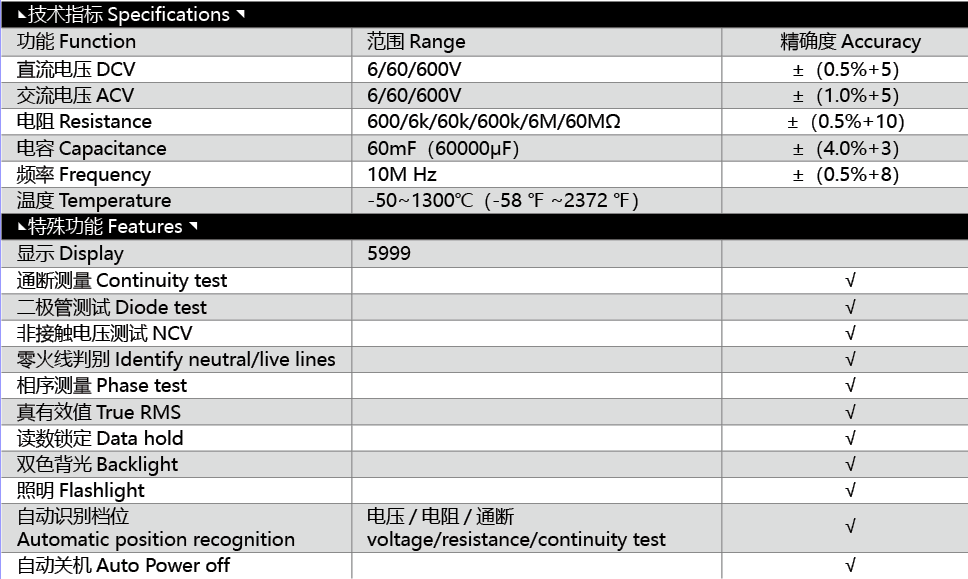 ◣技术指标 Specifications ◥

| 功能 Function | 范围 Range | 精确度 Accuracy |
|---|---|---|
| 直流电压 DCV | 6/60/600V | ±（0.5%+5) |
| 交流电压 ACV | 6/60/600V | ±（1.0%+5) |
| 电阻 Resistance | 600/6k/60k/600k/6M/60MΩ | ±（0.5%+10) |
| 电容 Capacitance | 60mF（60000μF) | ±（4.0%+3) |
| 频率 Frequency | 10M Hz | ±（0.5%+8) |
| 温度 Temperature | -50~1300℃（-58 ℉ ~2372 ℉） | |

◣特殊功能 Features ◥

| | | |
|---|---|---|
| 显示 Display | 5999 | |
| 通断测量 Continuity test | | √ |
| 二极管测试 Diode test | | √ |
| 非接触电压测试 NCV | | √ |
| 零火线判别 Identify neutral/live lines | | √ |
| 相序测量 Phase test | | √ |
| 真有效值 True RMS | | √ |
| 读数锁定 Data hold | | √ |
| 双色背光 Backlight | | √ |
| 照明 Flashlight | | √ |
| 自动识别档位 Automatic position recognition | 电压 / 电阻 / 通断 voltage/resistance/continuity test | √ |
| 自动关机 Auto Power off | | √ |